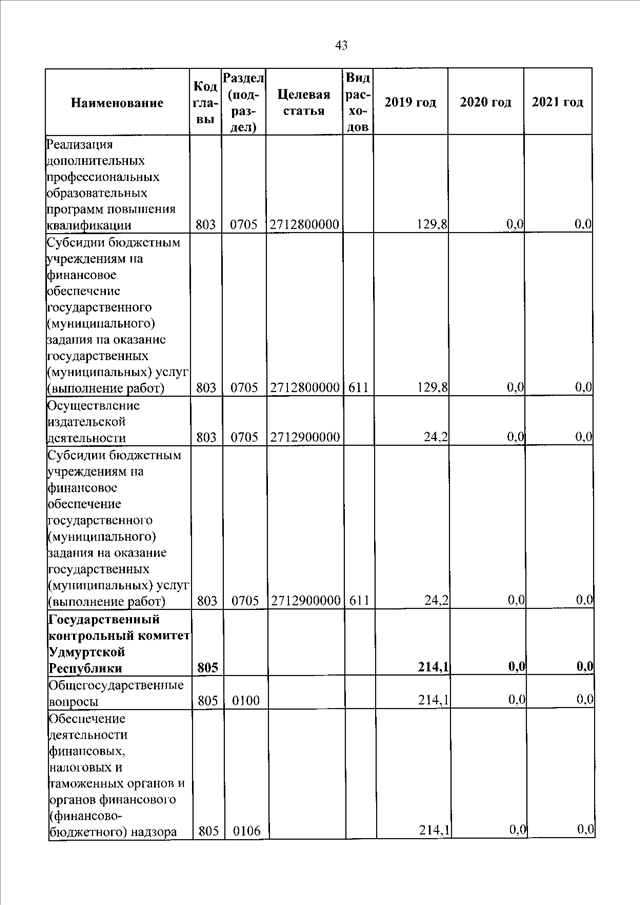 43

| Наименование | Код главы | Раздел (подраздел) | Целевая статья | Вид расходов | 2019 год | 2020 год | 2021 год |
|---|---|---|---|---|---|---|---|
| Реализация дополнительных профессиональных образовательных программ повышения квалификации | 803 | 0705 | 2712800000 | | 129,8 | 0,0 | 0,0 |
| Субсидии бюджетным учреждениям на финансовое обеспечение государственного (муниципального) задания на оказание государственных (муниципальных) услуг (выполнение работ) | 803 | 0705 | 2712800000 | 611 | 129,8 | 0,0 | 0,0 |
| Осуществление издательской деятельности | 803 | 0705 | 2712900000 | | 24,2 | 0,0 | 0,0 |
| Субсидии бюджетным учреждениям на финансовое обеспечение государственного (муниципального) задания на оказание государственных (муниципальных) услуг (выполнение работ) | 803 | 0705 | 2712900000 | 611 | 24,2 | 0,0 | 0,0 |
| **Государственный контрольный комитет Удмуртской Республики** | **805** | | | | **214,1** | **0,0** | **0,0** |
| Общегосударственные вопросы | 805 | 0100 | | | 214,1 | 0,0 | 0,0 |
| Обеспечение деятельности финансовых, налоговых и таможенных органов и органов финансового (финансово-бюджетного) надзора | 805 | 0106 | | | 214,1 | 0,0 | 0,0 |